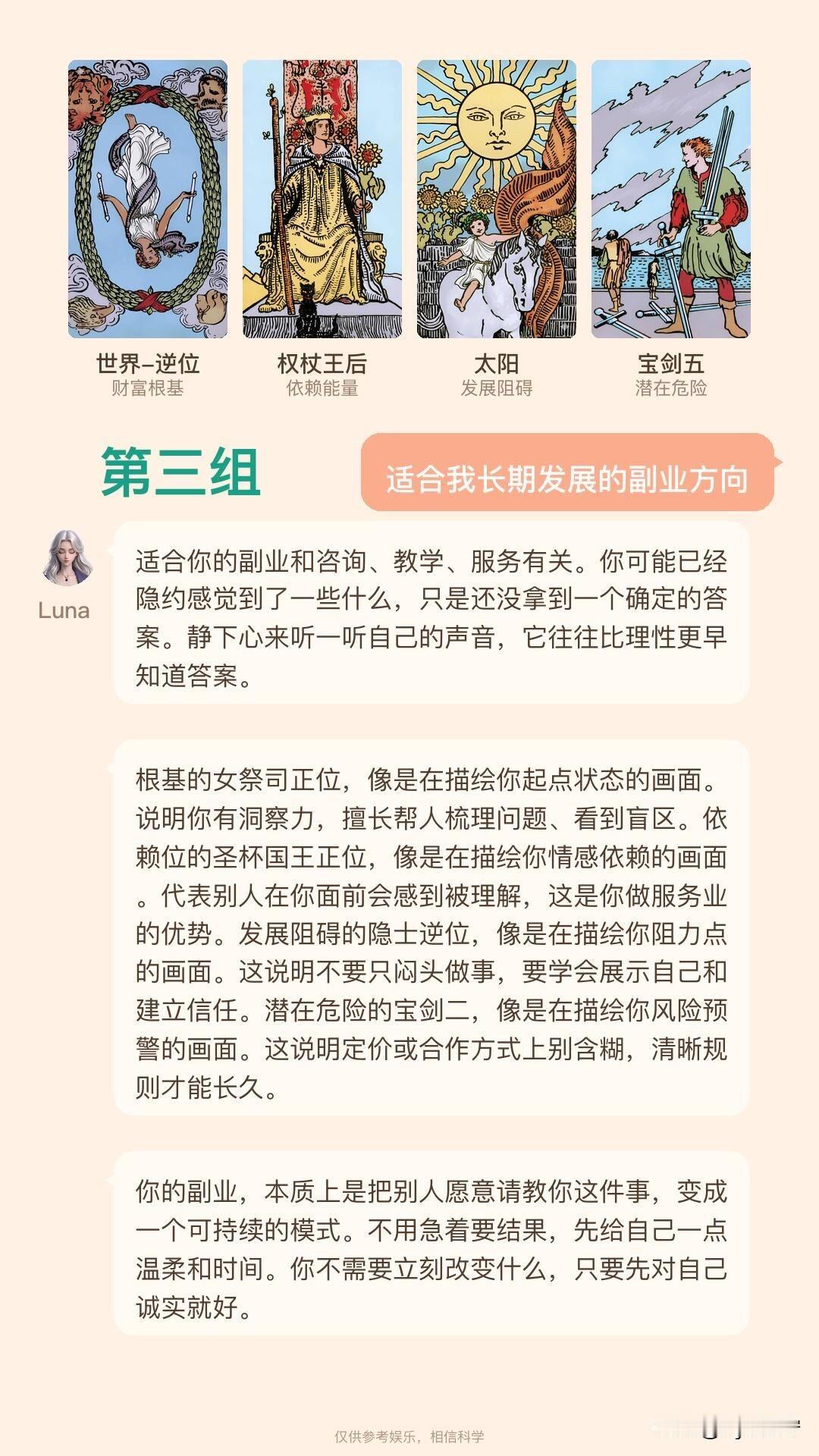 世界-逆位
财富根基

权杖王后
依赖能量

太阳
发展阻碍

宝剑五
潜在危险

第三组

适合我长期发展的副业方向

Luna

适合你的副业和咨询、教学、服务有关。你可能已经隐约感觉到了一些什么，只是还没拿到一个确定的答案。静下心来听一听自己的声音，它往往比理性更早知道答案。

根基的女祭司正位，像是在描绘你起点状态的画面。说明你有洞察力，擅长帮人梳理问题、看到盲区。依赖位的圣杯国王正位，像是在描绘你情感依赖的画面。代表别人在你面前会感到被理解，这是你做服务业的优势。发展阻碍的隐士逆位，像是在描绘你阻力点的画面。这说明不要只闷头做事，要学会展示自己和建立信任。潜在危险的宝剑二，像是在描绘你风险预警的画面。这说明定价或合作方式上别含糊，清晰规则才能长久。

你的副业，本质上是把别人愿意请教你这件事，变成一个可持续的模式。不用急着要结果，先给自己一点温柔和时间。你不需要立刻改变什么，只要先对自己诚实就好。

仅供参考娱乐，相信科学